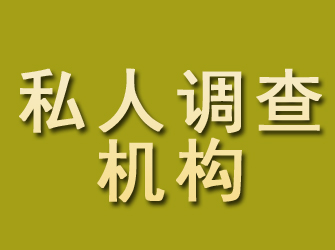 私人调查
机构